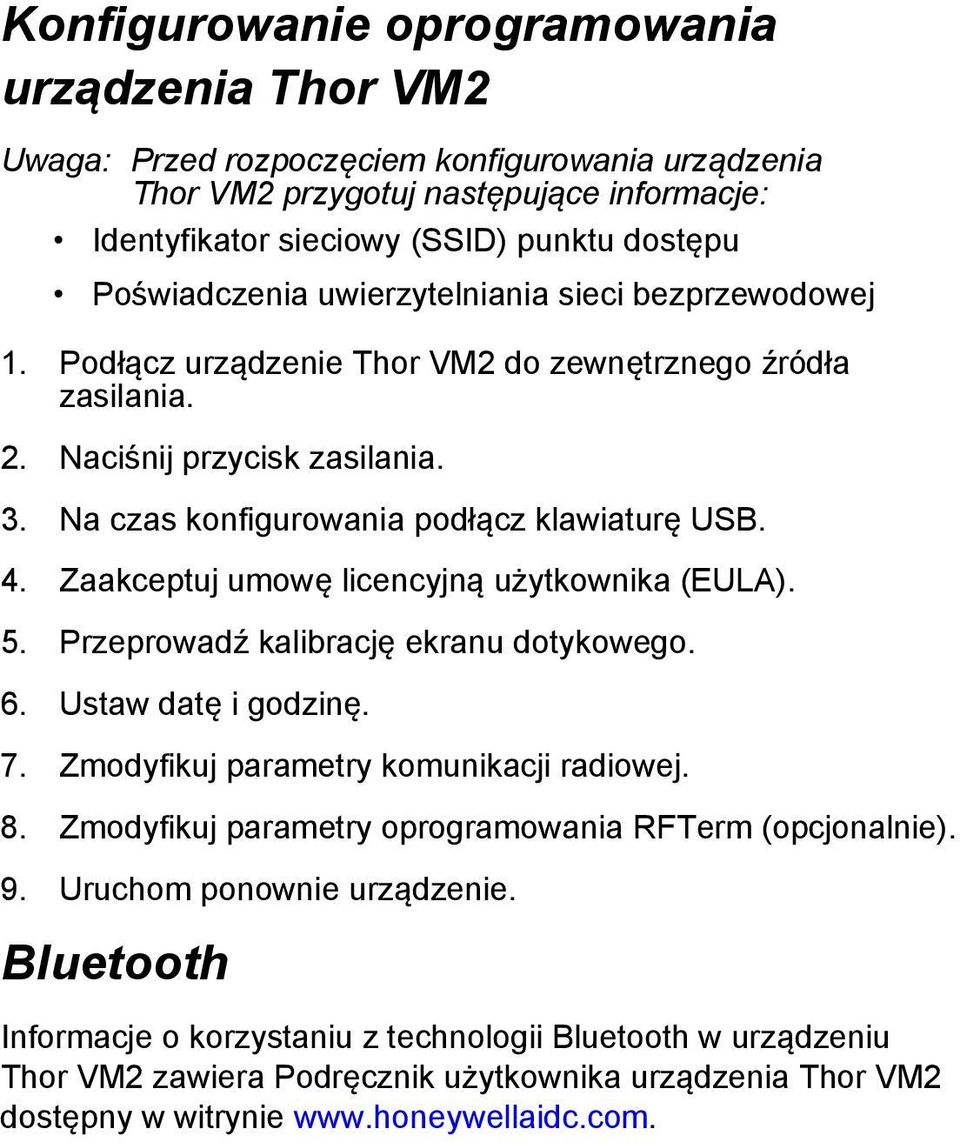 Konfigurowanie oprogramowania urządzenia Thor VM2

Uwaga: Przed rozpoczęciem konfigurowania urządzenia Thor VM2 przygotuj następujące informacje:

• Identyfikator sieciowy (SSID) punktu dostępu
• Poświadczenia uwierzytelniania sieci bezprzewodowej

1. Podłącz urządzenie Thor VM2 do zewnętrznego źródła zasilania.
2. Naciśnij przycisk zasilania.
3. Na czas konfigurowania podłącz klawiaturę USB.
4. Zaakceptuj umowę licencyjną użytkownika (EULA).
5. Przeprowadź kalibrację ekranu dotykowego.
6. Ustaw datę i godzinę.
7. Zmodyfikuj parametry komunikacji radiowej.
8. Zmodyfikuj parametry oprogramowania RFTerm (opcjonalnie).
9. Uruchom ponownie urządzenie.

Bluetooth

Informacje o korzystaniu z technologii Bluetooth w urządzeniu Thor VM2 zawiera Podręcznik użytkownika urządzenia Thor VM2 dostępny w witrynie www.honeywellaidc.com.